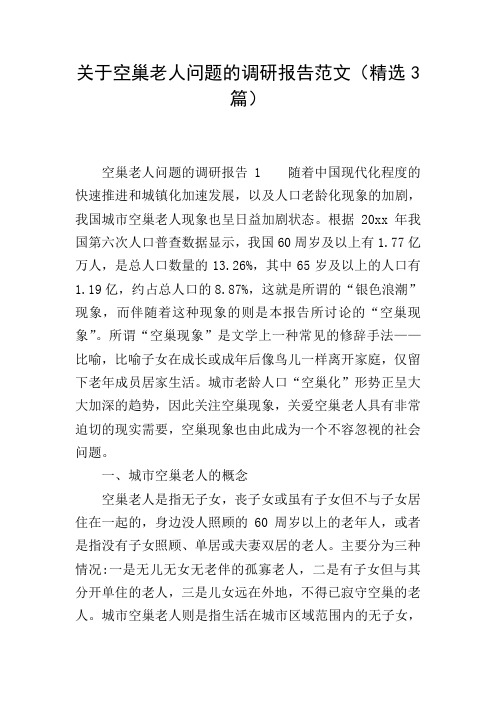 关于空巢老人问题的调研报告范文（精选 3 篇）

空巢老人问题的调研报告 1　　随着中国现代化程度的快速推进和城镇化加速发展，以及人口老龄化现象的加剧，我国城市空巢老人现象也呈日益加剧状态。根据 20xx 年我国第六次人口普查数据显示，我国 60 周岁及以上有 1.77 亿万人，是总人口数量的 13.26%，其中 65 岁及以上的人口有 1.19 亿，约占总人口的 8.87%，这就是所谓的“银色浪潮”现象，而伴随着这种现象的则是本报告所讨论的“空巢现象”。所谓“空巢现象”是文学上一种常见的修辞手法——比喻，比喻子女在成长或成年后像鸟儿一样离开家庭，仅留下老年成员居家生活。城市老龄人口“空巢化”形势正呈大大加深的趋势，因此关注空巢现象，关爱空巢老人具有非常迫切的现实需要，空巢现象也由此成为一个不容忽视的社会问题。

一、城市空巢老人的概念

空巢老人是指无子女，丧子女或虽有子女但不与子女居住在一起的，身边没人照顾的 60 周岁以上的老年人，或者是指没有子女照顾、单居或夫妻双居的老人。主要分为三种情况：一是无儿无女无老伴的孤寡老人，二是有子女但与其分开单住的老人，三是儿女远在外地，不得已寂守空巢的老人。城市空巢老人则是指生活在城市区域范围内的无子女，